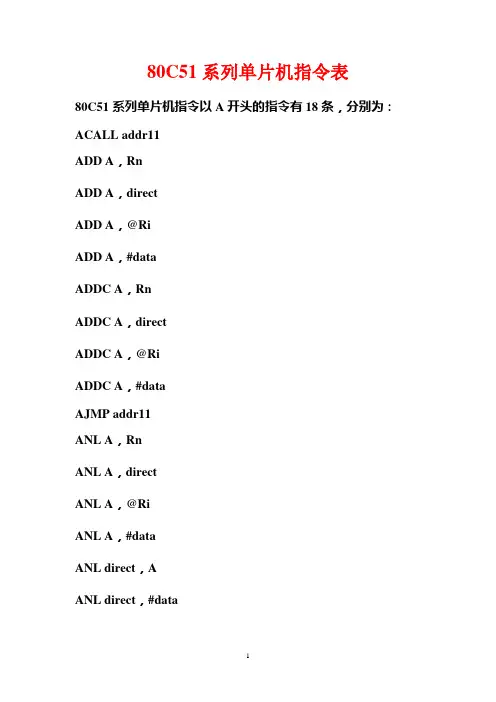 80C51 系列单片机指令表

80C51 系列单片机指令以 A 开头的指令有 18 条，分别为：

ACALL addr11

ADD A，Rn

ADD A，direct

ADD A，@Ri

ADD A，#data

ADDC A，Rn

ADDC A，direct

ADDC A，@Ri

ADDC A，#data

AJMP addr11

ANL A，Rn

ANL A，direct

ANL A，@Ri

ANL A，#data

ANL direct，A

ANL direct，#data

1